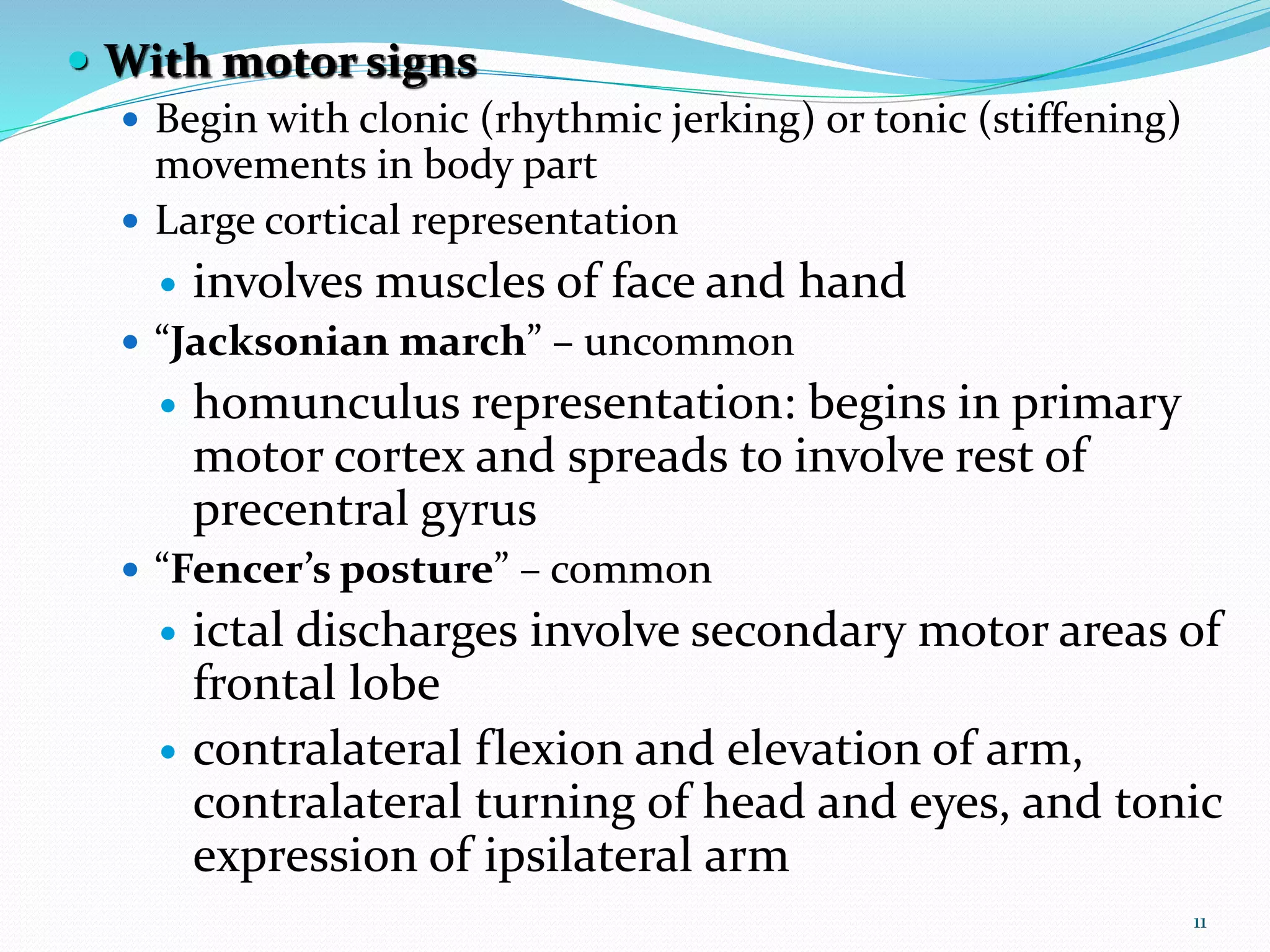 • With motor signs

• Begin with clonic (rhythmic jerking) or tonic (stiffening) movements in body part

• Large cortical representation

• involves muscles of face and hand

• "Jacksonian march" – uncommon

• homunculus representation: begins in primary motor cortex and spreads to involve rest of precentral gyrus

• "Fencer's posture" – common

• ictal discharges involve secondary motor areas of frontal lobe

• contralateral flexion and elevation of arm, contralateral turning of head and eyes, and tonic expression of ipsilateral arm

11